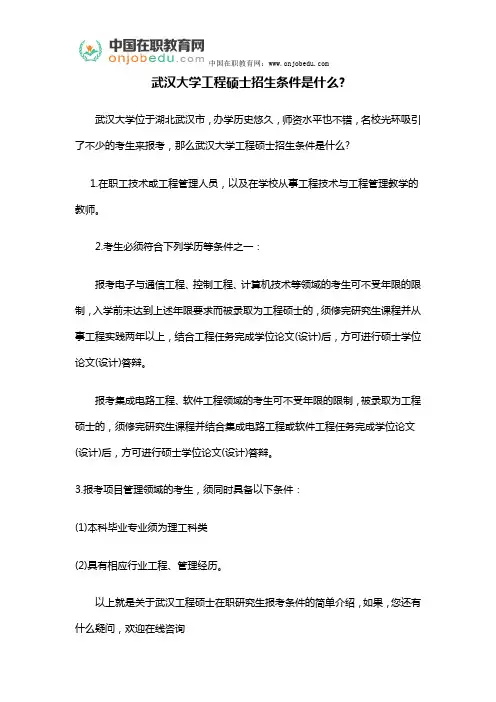 中国在职教育网
onjobedu.com 中国在职教育网：www.onjobedu.com

武汉大学工程硕士招生条件是什么?

武汉大学位于湖北武汉市，办学历史悠久，师资水平也不错，名校光环吸引了不少的考生来报考，那么武汉大学工程硕士招生条件是什么?

1.在职工技术或工程管理人员，以及在学校从事工程技术与工程管理教学的教师。

2.考生必须符合下列学历等条件之一：

报考电子与通信工程、控制工程、计算机技术等领域的考生可不受年限的限制，入学前未达到上述年限要求而被录取为工程硕士的，须修完研究生课程并从事工程实践两年以上，结合工程任务完成学位论文(设计)后，方可进行硕士学位论文(设计)答辩。

报考集成电路工程、软件工程领域的考生可不受年限的限制，被录取为工程硕士的，须修完研究生课程并结合集成电路工程或软件工程任务完成学位论文(设计)后，方可进行硕士学位论文(设计)答辩。

3.报考项目管理领域的考生，须同时具备以下条件：

(1)本科毕业专业须为理工科类

(2)具有相应行业工程、管理经历。

以上就是关于武汉工程硕士在职研究生报考条件的简单介绍，如果，您还有什么疑问，欢迎在线咨询